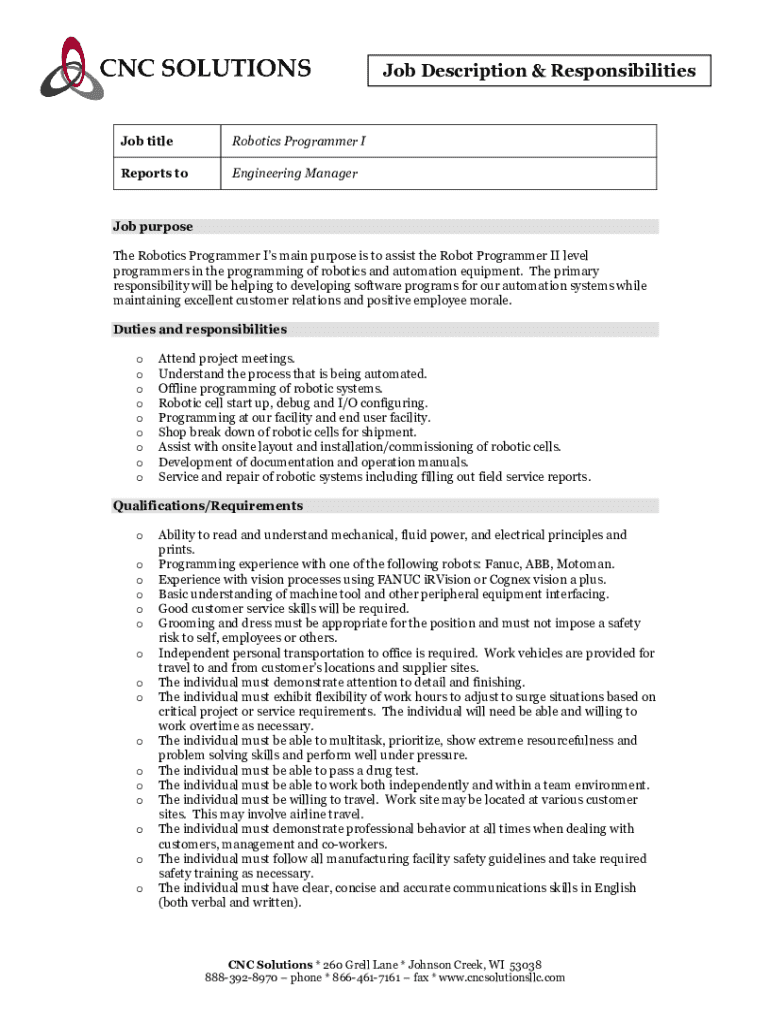 CNC SOLUTIONS

Job Description & Responsibilities

| Job title | Robotics Programmer I |
|---|---|
| Reports to | Engineering Manager |

Job purpose

The Robotics Programmer I's main purpose is to assist the Robot Programmer II level programmers in the programming of robotics and automation equipment. The primary responsibility will be helping to developing software programs for our automation systems while maintaining excellent customer relations and positive employee morale.

Duties and responsibilities

o Attend project meetings.
o Understand the process that is being automated.
o Offline programming of robotic systems.
o Robotic cell start up, debug and I/O configuring.
o Programming at our facility and end user facility.
o Shop break down of robotic cells for shipment.
o Assist with onsite layout and installation/commissioning of robotic cells.
o Development of documentation and operation manuals.
o Service and repair of robotic systems including filling out field service reports.

Qualifications/Requirements

o Ability to read and understand mechanical, fluid power, and electrical principles and prints.
o Programming experience with one of the following robots: Fanuc, ABB, Motoman.
o Experience with vision processes using FANUC iRVision or Cognex vision a plus.
o Basic understanding of machine tool and other peripheral equipment interfacing.
o Good customer service skills will be required.
o Grooming and dress must be appropriate for the position and must not impose a safety risk to self, employees or others.
o Independent personal transportation to office is required. Work vehicles are provided for travel to and from customer's locations and supplier sites.
o The individual must demonstrate attention to detail and finishing.
o The individual must exhibit flexibility of work hours to adjust to surge situations based on critical project or service requirements. The individual will need be able and willing to work overtime as necessary.
o The individual must be able to multitask, prioritize, show extreme resourcefulness and problem solving skills and perform well under pressure.
o The individual must be able to pass a drug test.
o The individual must be able to work both independently and within a team environment.
o The individual must be willing to travel. Work site may be located at various customer sites. This may involve airline travel.
o The individual must demonstrate professional behavior at all times when dealing with customers, management and co-workers.
o The individual must follow all manufacturing facility safety guidelines and take required safety training as necessary.
o The individual must have clear, concise and accurate communications skills in English (both verbal and written).

CNC Solutions * 260 Grell Lane * Johnson Creek, WI 53038
888-392-8970 – phone * 866-461-7161 – fax * www.cncsolutionsllc.com